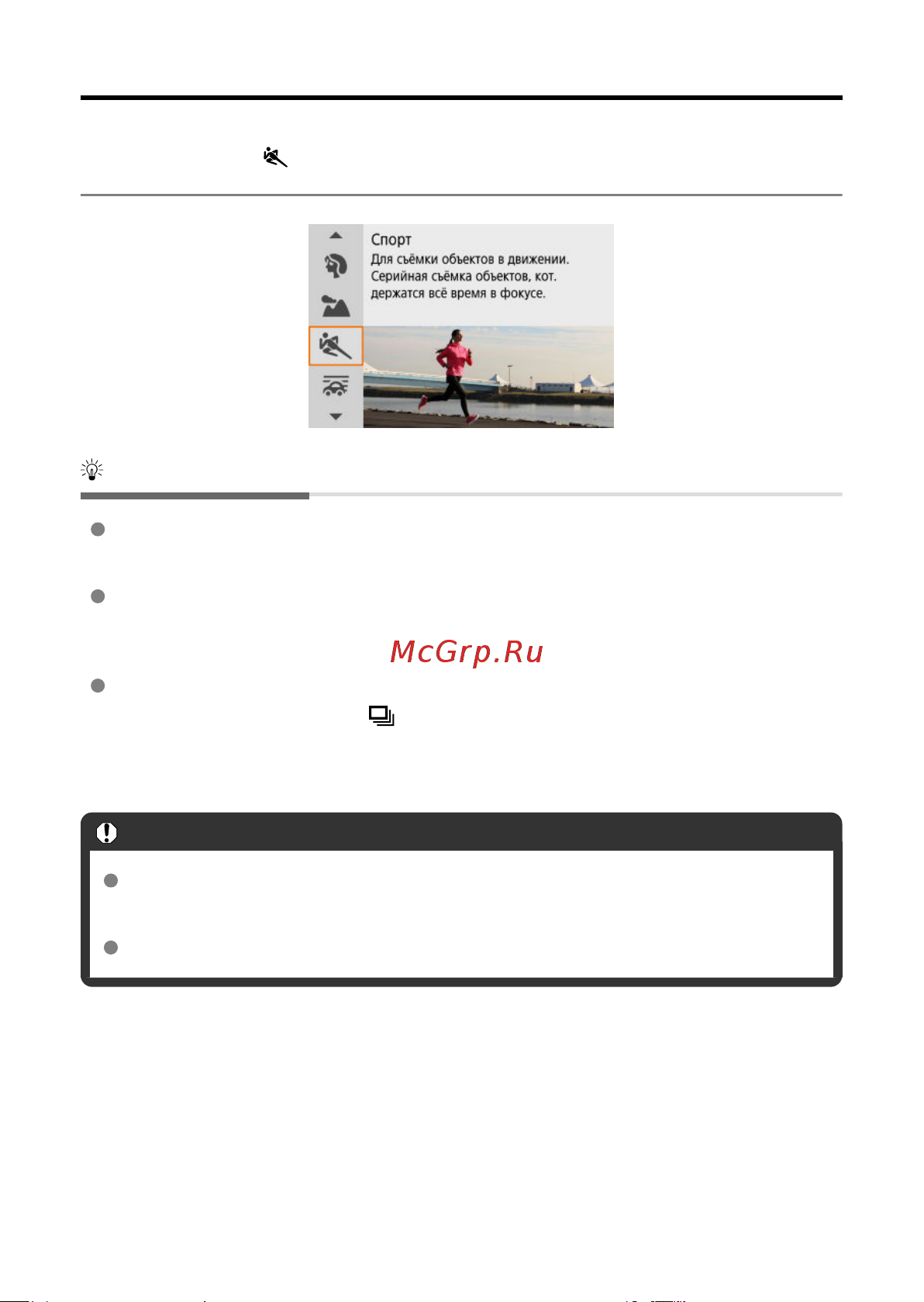 Спорт
Для съёмки объектов в движении.
Серийная съёмка объектов, кот.
держатся всё время в фокусе.

McGrp.Ru